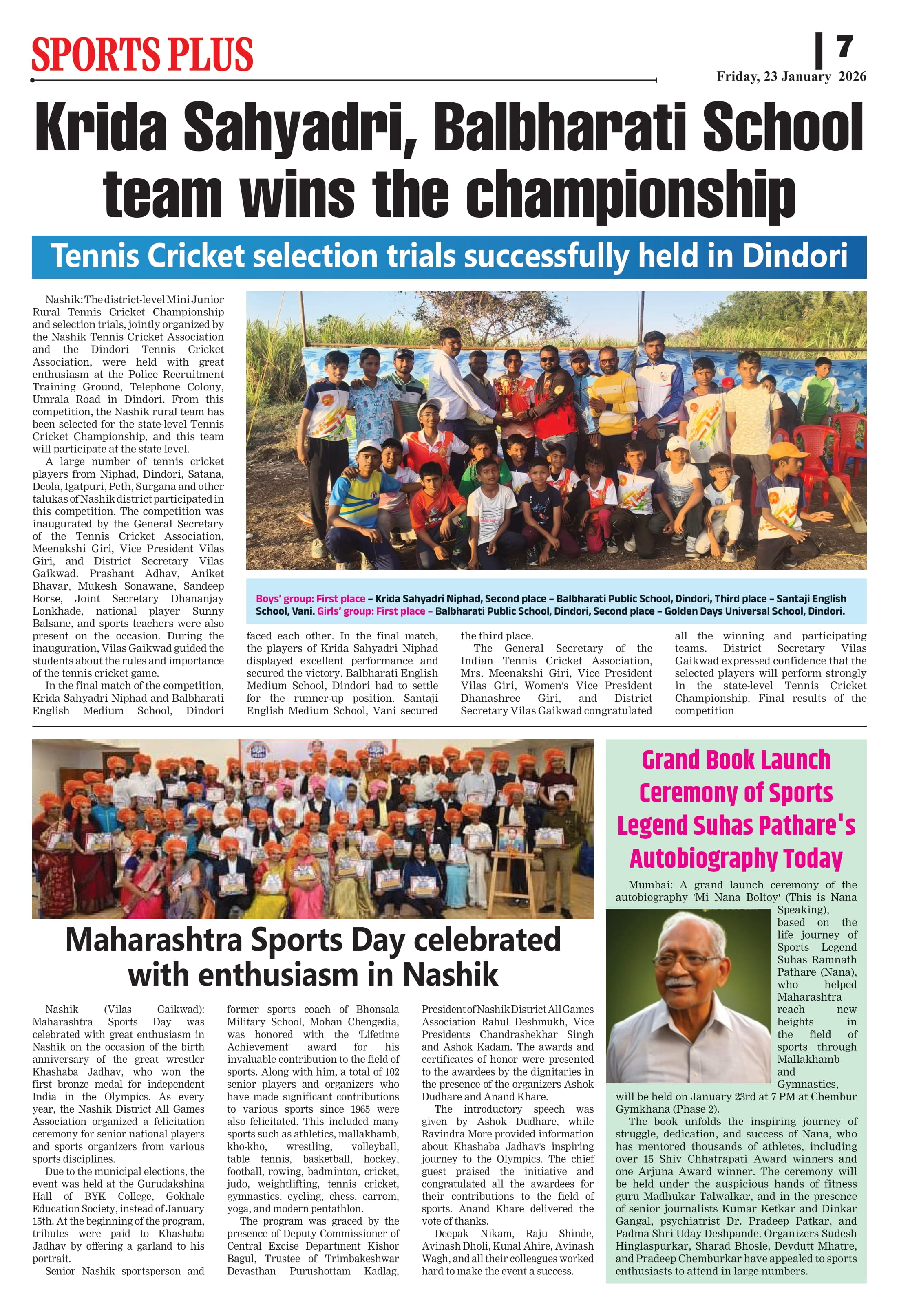 SPORTS PLUS

7

Friday, 23 January 2026

Krida Sahyadri, Balbharati School team wins the championship

Tennis Cricket selection trials successfully held in Dindori

Nashik: The district-level Mini Junior Rural Tennis Cricket Championship and selection trials, jointly organized by the Nashik Tennis Cricket Association and the Dindori Tennis Cricket Association, were held with great enthusiasm at the Police Recruitment Training Ground, Telephone Colony, Umrala Road in Dindori. From this competition, the Nashik rural team has been selected for the state-level Tennis Cricket Championship, and this team will participate at the state level.

A large number of tennis cricket players from Niphad, Dindori, Satana, Deola, Igatpuri, Peth, Surgana and other talukas of Nashik district participated in this competition. The competition was inaugurated by the General Secretary of the Tennis Cricket Association, Meenakshi Giri, Vice President Vilas Giri, and District Secretary Vilas Gaikwad. Prashant Adhav, Aniket Bhavar, Mukesh Sonawane, Sandeep Borse, Joint Secretary Dhananjay Lonkhade, national player Sunny Balsane, and sports teachers were also present on the occasion. During the inauguration, Vilas Gaikwad guided the students about the rules and importance of the tennis cricket game.

In the final match of the competition, Krida Sahyadri Niphad and Balbharati English Medium School, Dindori faced each other. In the final match, the players of Krida Sahyadri Niphad displayed excellent performance and secured the victory. Balbharati English Medium School, Dindori had to settle for the runner-up position. Santaji English Medium School, Vani secured the third place.

The General Secretary of the Indian Tennis Cricket Association, Mrs. Meenakshi Giri, Vice President Vilas Giri, Women's Vice President Dhanashree Giri, and District Secretary Vilas Gaikwad congratulated all the winning and participating teams. District Secretary Vilas Gaikwad expressed confidence that the selected players will perform strongly in the state-level Tennis Cricket Championship. Final results of the competition

Boys' group: First place – Krida Sahyadri Niphad, Second place – Balbharati Public School, Dindori, Third place – Santaji English School, Vani. Girls' group: First place – Balbharati Public School, Dindori, Second place – Golden Days Universal School, Dindori.

Maharashtra Sports Day celebrated with enthusiasm in Nashik

Nashik (Vilas Gaikwad): Maharashtra Sports Day was celebrated with great enthusiasm in Nashik on the occasion of the birth anniversary of the great wrestler Khashaba Jadhav, who won the first bronze medal for independent India in the Olympics. As every year, the Nashik District All Games Association organized a felicitation ceremony for senior national players and sports organizers from various sports disciplines.

Due to the municipal elections, the event was held at the Gurudakshina Hall of BYK College, Gokhale Education Society, instead of January 15th. At the beginning of the program, tributes were paid to Khashaba Jadhav by offering a garland to his portrait.

Senior Nashik sportsperson and former sports coach of Bhonsala Military School, Mohan Chengedia, was honored with the 'Lifetime Achievement' award for his invaluable contribution to the field of sports. Along with him, a total of 102 senior players and organizers who have made significant contributions to various sports since 1965 were also felicitated. This included many sports such as athletics, mallakhamb, kho-kho, wrestling, volleyball, table tennis, basketball, hockey, football, rowing, badminton, cricket, judo, weightlifting, tennis cricket, gymnastics, cycling, chess, carrom, yoga, and modern pentathlon.

The program was graced by the presence of Deputy Commissioner of Central Excise Department Kishor Bagul, Trustee of Trimbakeshwar Devasthan Purushottam Kadlag, President of Nashik District All Games Association Rahul Deshmukh, Vice Presidents Chandrashekhar Singh and Ashok Kadam. The awards and certificates of honor were presented to the awardees by the dignitaries in the presence of the organizers Ashok Dudhare and Anand Khare.

The introductory speech was given by Ashok Dudhare, while Ravindra More provided information about Khashaba Jadhav's inspiring journey to the Olympics. The chief guest praised the initiative and congratulated all the awardees for their contributions to the field of sports. Anand Khare delivered the vote of thanks.

Deepak Nikam, Raju Shinde, Avinash Dholi, Kunal Ahire, Avinash Wagh, and all their colleagues worked hard to make the event a success.

Grand Book Launch Ceremony of Sports Legend Suhas Pathare's Autobiography Today

Mumbai: A grand launch ceremony of the autobiography 'Mi Nana Boltoy' (This is Nana Speaking), based on the life journey of Sports Legend Suhas Ramnath Pathare (Nana), who helped Maharashtra reach new heights in the field of sports through Mallakhamb and Gymnastics, will be held on January 23rd at 7 PM at Chembur Gymkhana (Phase 2).

The book unfolds the inspiring journey of struggle, dedication, and success of Nana, who has mentored thousands of athletes, including over 15 Shiv Chhatrapati Award winners and one Arjuna Award winner. The ceremony will be held under the auspicious hands of fitness guru Madhukar Talwalkar, and in the presence of senior journalists Kumar Ketkar and Dinkar Gangal, psychiatrist Dr. Pradeep Patkar, and Padma Shri Uday Deshpande. Organizers Sudesh Hinglaspurkar, Sharad Bhosle, Devdutt Mhatre, and Pradeep Chemburkar have appealed to sports enthusiasts to attend in large numbers.